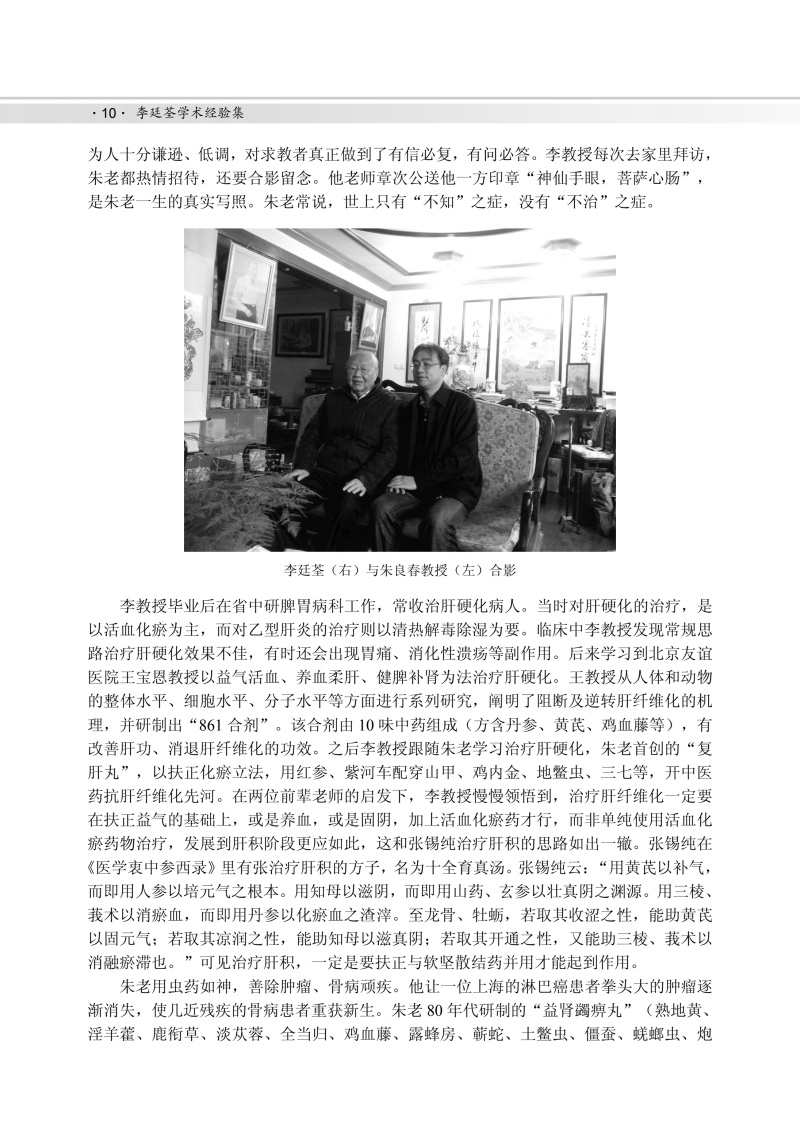 · 10 · 李廷荃学术经验集

为人十分谦逊、低调，对求教者真正做到了有信必复，有问必答。李教授每次去家里拜访，朱老都热情招待，还要合影留念。他老师章次公送他一方印章“神仙手眼，菩萨心肠”，是朱老一生的真实写照。朱老常说，世上只有“不知”之症，没有“不治”之症。

李廷荃（右）与朱良春教授（左）合影

李教授毕业后在省中研脾胃病科工作，常收治肝硬化病人。当时对肝硬化的治疗，是以活血化瘀为主，而对乙型肝炎的治疗则以清热解毒除湿为要。临床中李教授发现常规思路治疗肝硬化效果不佳，有时还会出现胃痛、消化性溃疡等副作用。后来学习到北京友谊医院王宝恩教授以益气活血、养血柔肝、健脾补肾为法治疗肝硬化。王教授从人体和动物的整体水平、细胞水平、分子水平等方面进行系列研究，阐明了阻断及逆转肝纤维化的机理，并研制出“861 合剂”。该合剂由 10 味中药组成（方含丹参、黄芪、鸡血藤等），有改善肝功、消退肝纤维化的功效。之后李教授跟随朱老学习治疗肝硬化，朱老首创的“复肝丸”，以扶正化瘀立法，用红参、紫河车配穿山甲、鸡内金、地鳖虫、三七等，开中医药抗肝纤维化先河。在两位前辈老师的启发下，李教授慢慢领悟到，治疗肝纤维化一定要在扶正益气的基础上，或是养血，或是固阴，加上活血化瘀药才行，而非单纯使用活血化瘀药物治疗，发展到肝积阶段更应如此，这和张锡纯治疗肝积的思路如出一辙。张锡纯在《医学衷中参西录》里有张治疗肝积的方子，名为十全育真汤。张锡纯云：“用黄芪以补气，而即用人参以培元气之根本。用知母以滋阴，而即用山药、玄参以壮真阴之渊源。用三棱、莪术以消瘀血，而即用丹参以化瘀血之渣滓。至龙骨、牡蛎，若取其收涩之性，能助黄芪以固元气；若取其凉润之性，能助知母以滋真阴；若取其开通之性，又能助三棱、莪术以消融瘀滞也。”可见治疗肝积，一定是要扶正与软坚散结药并用才能起到作用。

朱老用虫药如神，善除肿瘤、骨病顽疾。他让一位上海的淋巴癌患者拳头大的肿瘤逐渐消失，使几近残疾的骨病患者重获新生。朱老 80 年代研制的“益肾蠲痹丸”（熟地黄、淫羊藿、鹿衔草、淡苁蓉、全当归、鸡血藤、露蜂房、蕲蛇、土鳖虫、僵蚕、蜣螂虫、炮